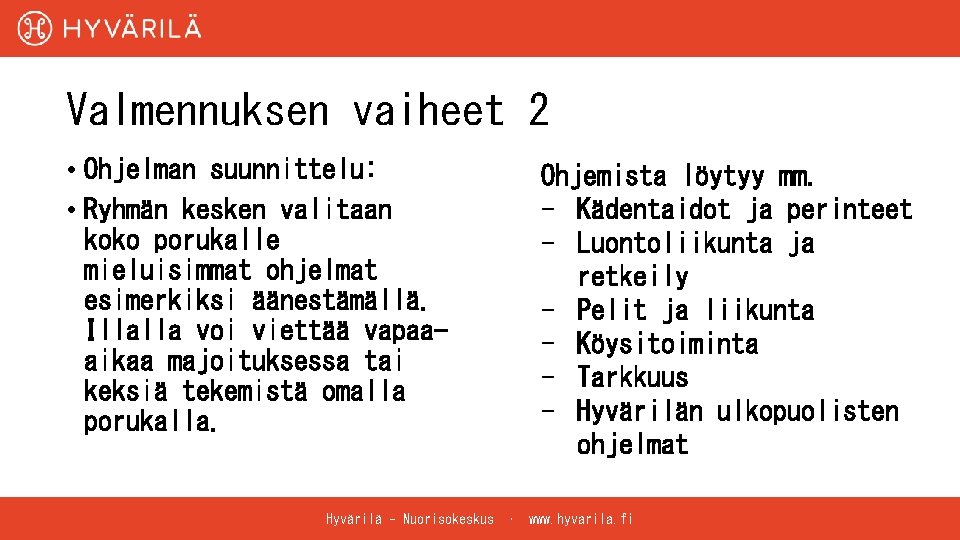 HYVÄRILÄ

Valmennuksen vaiheet 2

• Ohjelman suunnittelu:
• Ryhmän kesken valitaan koko porukalle mieluisimmat ohjelmat esimerkiksi äänestämällä. Illalla voi viettää vapaa-aikaa majoituksessa tai keksiä tekemistä omalla porukalla.

Ohjemista löytyy mm.
- Kädentaidot ja perinteet
- Luontoliikunta ja retkeily
- Pelit ja liikunta
- Köysitoiminta
- Tarkkuus
- Hyvärilän ulkopuolisten ohjelmat

Hyvärilä - Nuorisokeskus · www.hyvarila.fi